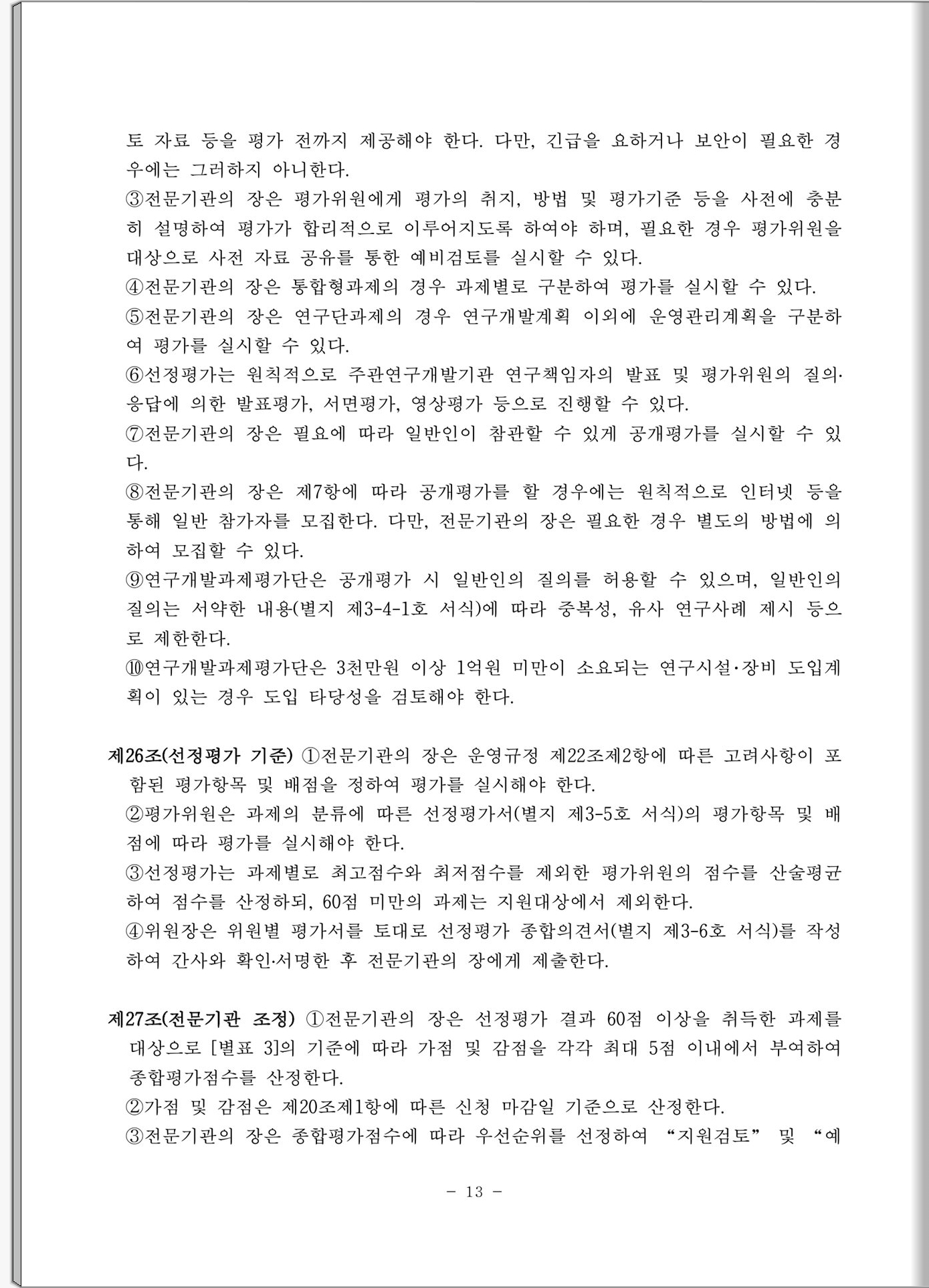 토 자료 등을 평가 전까지 제공해야 한다. 다만, 긴급을 요하거나 보안이 필요한 경우에는 그러하지 아니한다.
③전문기관의 장은 평가위원에게 평가의 취지, 방법 및 평가기준 등을 사전에 충분히 설명하여 평가가 합리적으로 이루어지도록 하여야 하며, 필요한 경우 평가위원을 대상으로 사전 자료 공유를 통한 예비검토를 실시할 수 있다.
④전문기관의 장은 통합형과제의 경우 과제별로 구분하여 평가를 실시할 수 있다.
⑤전문기관의 장은 연구단과제의 경우 연구개발계획 이외에 운영관리계획을 구분하여 평가를 실시할 수 있다.
⑥선정평가는 원칙적으로 주관연구개발기관 연구책임자의 발표 및 평가위원의 질의·응답에 의한 발표평가, 서면평가, 영상평가 등으로 진행할 수 있다.
⑦전문기관의 장은 필요에 따라 일반인이 참관할 수 있게 공개평가를 실시할 수 있다.
⑧전문기관의 장은 제7항에 따라 공개평가를 할 경우에는 원칙적으로 인터넷 등을 통해 일반 참가자를 모집한다. 다만, 전문기관의 장은 필요한 경우 별도의 방법에 의하여 모집할 수 있다.
⑨연구개발과제평가단은 공개평가 시 일반인의 질의를 허용할 수 있으며, 일반인의 질의는 서약한 내용(별지 제3-4-1호 서식)에 따라 중복성, 유사 연구사례 제시 등으로 제한한다.
⑩연구개발과제평가단은 3천만원 이상 1억원 미만이 소요되는 연구시설·장비 도입계획이 있는 경우 도입 타당성을 검토해야 한다.

제26조(선정평가 기준) ①전문기관의 장은 운영규정 제22조제2항에 따른 고려사항이 포함된 평가항목 및 배점을 정하여 평가를 실시해야 한다.
②평가위원은 과제의 분류에 따른 선정평가서(별지 제3-5호 서식)의 평가항목 및 배점에 따라 평가를 실시해야 한다.
③선정평가는 과제별로 최고점수와 최저점수를 제외한 평가위원의 점수를 산술평균하여 점수를 산정하되, 60점 미만의 과제는 지원대상에서 제외한다.
④위원장은 위원별 평가서를 토대로 선정평가 종합의견서(별지 제3-6호 서식)를 작성하여 간사와 확인·서명한 후 전문기관의 장에게 제출한다.

제27조(전문기관 조정) ①전문기관의 장은 선정평가 결과 60점 이상을 취득한 과제를 대상으로 [별표 3]의 기준에 따라 가점 및 감점을 각각 최대 5점 이내에서 부여하여 종합평가점수를 산정한다.
②가점 및 감점은 제20조제1항에 따른 신청 마감일 기준으로 산정한다.
③전문기관의 장은 종합평가점수에 따라 우선순위를 선정하여 “지원검토” 및 “예

- 13 -